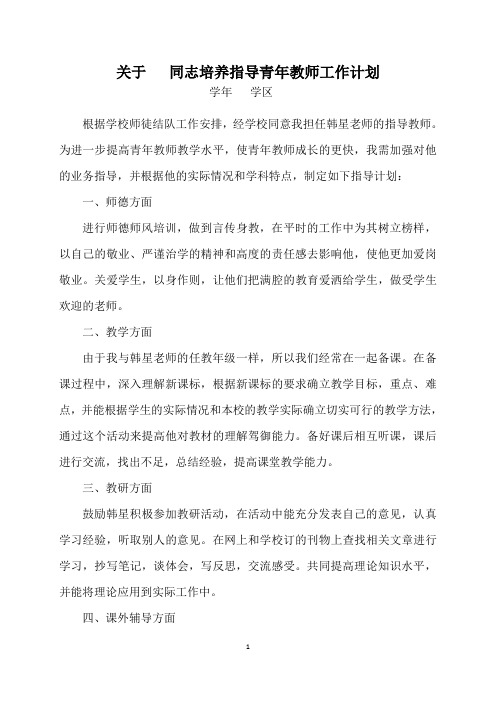 关于　　同志培养指导青年教师工作计划

学年　　学区

根据学校师徒结队工作安排，经学校同意我担任韩星老师的指导教师。为进一步提高青年教师教学水平，使青年教师成长的更快，我需加强对他的业务指导，并根据他的实际情况和学科特点，制定如下指导计划：

一、师德方面

进行师德师风培训，做到言传身教，在平时的工作中为其树立榜样，以自己的敬业、严谨治学的精神和高度的责任感去影响他，使他更加爱岗敬业。关爱学生，以身作则，让他们把满腔的教育爱洒给学生，做受学生欢迎的老师。

二、教学方面

由于我与韩星老师的任教年级一样，所以我们经常在一起备课。在备课过程中，深入理解新课标，根据新课标的要求确立教学目标，重点、难点，并能根据学生的实际情况和本校的教学实际确立切实可行的教学方法，通过这个活动来提高他对教材的理解驾御能力。备好课后相互听课，课后进行交流，找出不足，总结经验，提高课堂教学能力。

三、教研方面

鼓励韩星积极参加教研活动，在活动中能充分发表自己的意见，认真学习经验，听取别人的意见。在网上和学校订的刊物上查找相关文章进行学习，抄写笔记，谈体会，写反思，交流感受。共同提高理论知识水平，并能将理论应用到实际工作中。

四、课外辅导方面

1